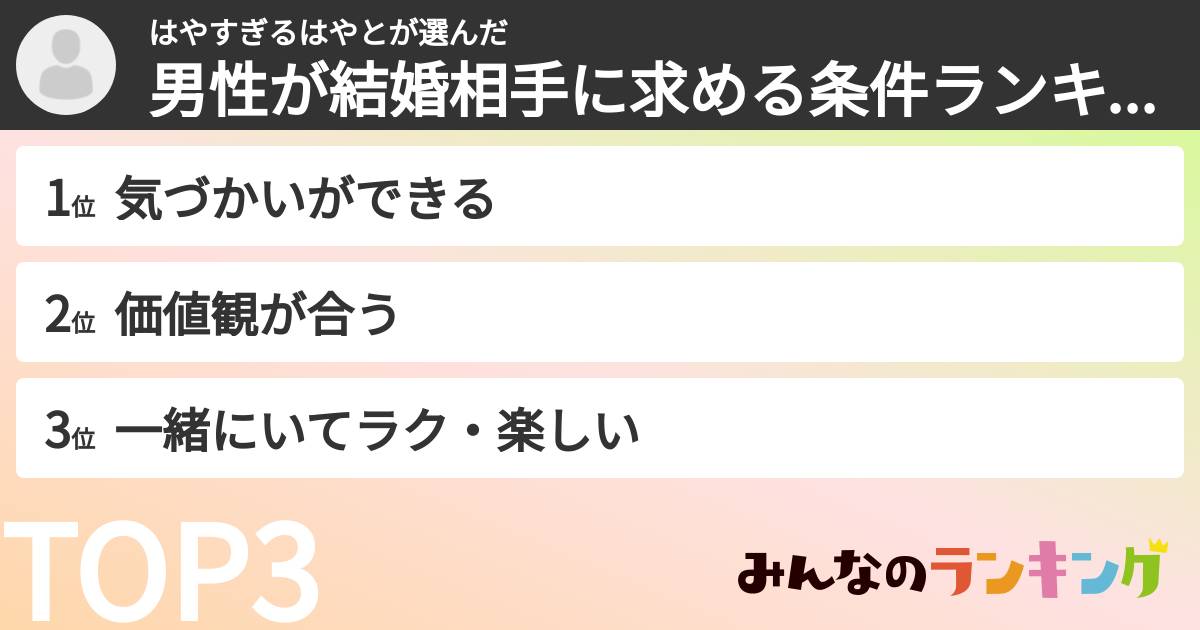 はやすぎるはやとが選んだ
男性が結婚相手に求める条件ランキ...

1位 気づかいができる

2位 価値観が合う

3位 一緒にいてラク・楽しい

TOP3

みんなのランキング